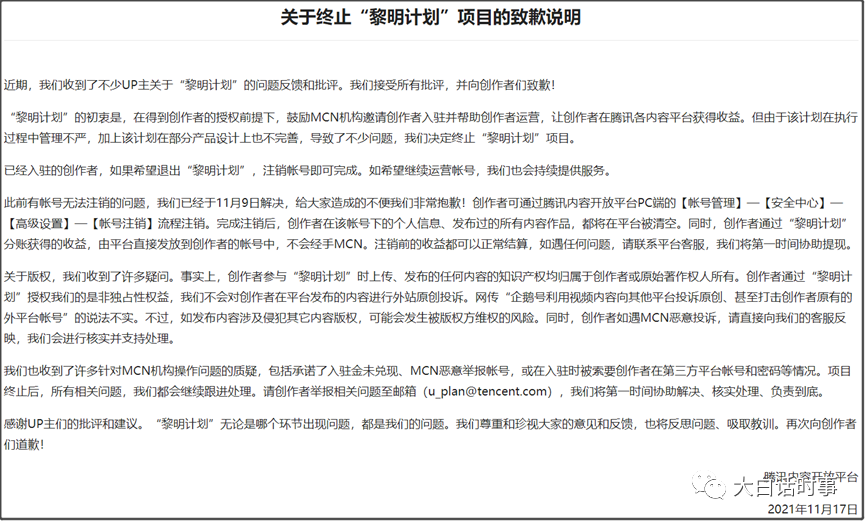 关于终止“黎明计划”项目的致歉说明

近期，我们收到了不少UP主关于“黎明计划”的问题反馈和批评。我们接受所有批评，并向创作者们致歉！

“黎明计划”的初衷是，在得到创作者的授权前提下，鼓励MCN机构邀请创作者入驻并帮助创作者运营，让创作者在腾讯各内容平台获得收益。但由于该计划在执行过程中管理不严，加上该计划在部分产品设计上也不完善，导致了不少问题，我们决定终止“黎明计划”项目。

已经入驻的创作者，如果希望退出“黎明计划”，注销帐号即可完成。如希望继续运营帐号，我们也会持续提供服务。

此前有帐号无法注销的问题，我们已经于11月9日解决，给大家造成的不便我们非常抱歉！创作者可通过腾讯内容开放平台PC端的【帐号管理】—【安全中心】—【高级设置】—【帐号注销】流程注销。完成注销后，创作者在该帐号下的个人信息、发布过的所有内容作品，都将在平台被清空。同时，创作者通过“黎明计划”分账获得的收益，由平台直接发放到创作者的帐号中，不会经手MCN。注销前的收益都可以正常结算，如遇任何问题，请联系平台客服，我们将第一时间协助提现。

关于版权，我们收到了许多疑问。事实上，创作者参与“黎明计划”时上传、发布的任何内容的知识产权均归属于创作者或原始著作权人所有。创作者通过“黎明计划”授权我们的是非独占性权益，我们不会对创作者在平台发布的内容进行外站原创投诉。网传“企鹅号利用视频内容向其他平台投诉原创、甚至打击创作者原有的外平台帐号”的说法不实。不过，如发布内容涉及侵犯其它内容版权，可能会发生被版权方维权的风险。同时，创作者如遇MCN恶意投诉，请直接向我们的客服反映，我们会进行核实并支持处理。

我们也收到了许多针对MCN机构操作问题的质疑，包括承诺了入驻金未兑现、MCN恶意举报帐号，或在入驻时被索要创作者在第三方平台帐号和密码等情况。项目终止后，所有相关问题，我们都会继续跟进处理。请创作者举报相关问题至邮箱（u_plan@tencent.com），我们将第一时间协助解决、核实处理、负责到底。

感谢UP主们的批评和建议。“黎明计划”无论是哪个环节出现问题，都是我们的问题。我们尊重和珍视大家的意见和反馈，也将反思问题、吸取教训。再次向创作者们道歉！

腾讯内容开放平台
大白话时事
2021年11月17日